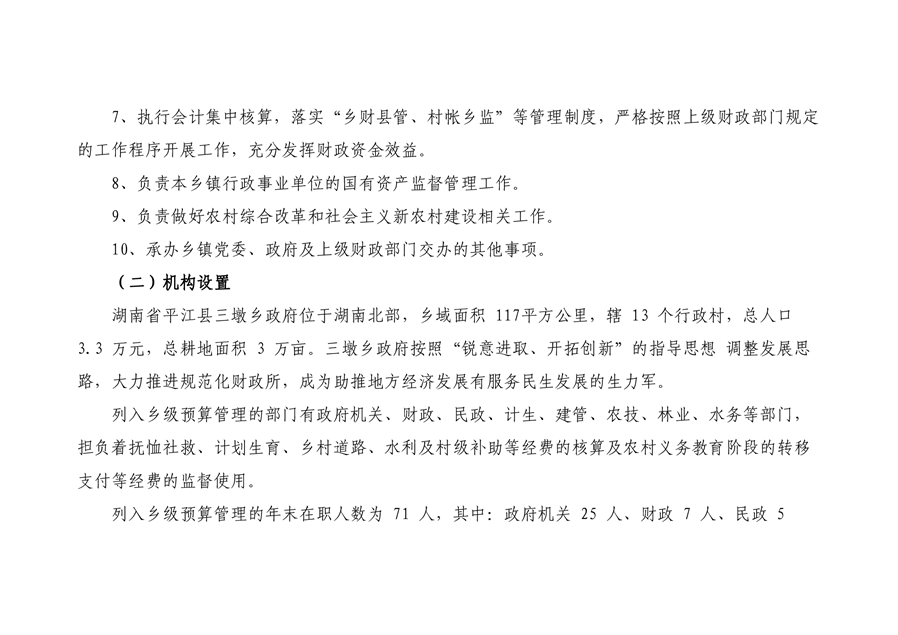 7、执行会计集中核算，落实“乡财县管、村帐乡监”等管理制度，严格按照上级财政部门规定的工作程序开展工作，充分发挥财政资金效益。

8、负责本乡镇行政事业单位的国有资产监督管理工作。

9、负责做好农村综合改革和社会主义新农村建设相关工作。

10、承办乡镇党委、政府及上级财政部门交办的其他事项。

（二）机构设置

湖南省平江县三墩乡政府位于湖南北部，乡域面积 117平方公里，辖 13 个行政村，总人口 3.3 万元，总耕地面积 3 万亩。三墩乡政府按照“锐意进取、开拓创新”的指导思想 调整发展思路，大力推进规范化财政所，成为助推地方经济发展有服务民生发展的生力军。

列入乡级预算管理的部门有政府机关、财政、民政、计生、建管、农技、林业、水务等部门，担负着抚恤社救、计划生育、乡村道路、水利及村级补助等经费的核算及农村义务教育阶段的转移支付等经费的监督使用。

列入乡级预算管理的年末在职人数为 71 人，其中：政府机关 25 人、财政 7 人、民政 5